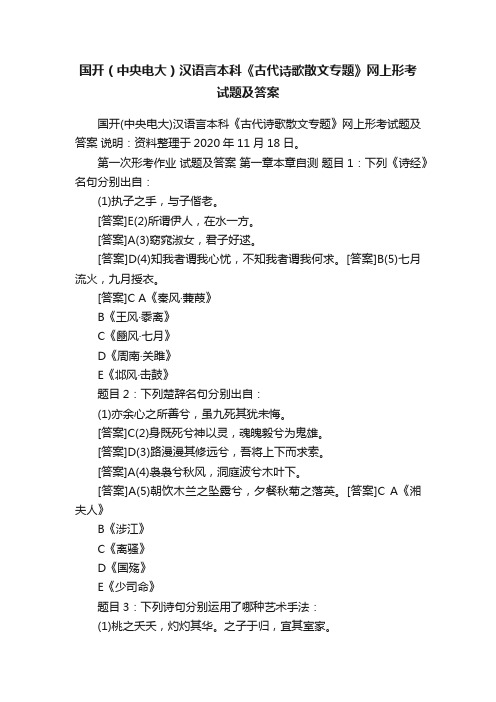 国开（中央电大）汉语言本科《古代诗歌散文专题》网上形考试题及答案

国开(中央电大)汉语言本科《古代诗歌散文专题》网上形考试题及答案 说明：资料整理于 2020 年 11 月 18 日。

第一次形考作业 试题及答案 第一章本章自测 题目 1：下列《诗经》名句分别出自：

(1)执子之手，与子偕老。

[答案]E(2)所谓伊人，在水一方。

[答案]A(3)窈窕淑女，君子好逑。

[答案]D(4)知我者谓我心忧，不知我者谓我何求。[答案]B(5)七月流火，九月授衣。

[答案]C A《秦风·蒹葭》

B《王风·黍离》

C《豳风·七月》

D《周南·关雎》

E《邶风·击鼓》

题目 2：下列楚辞名句分别出自：

(1)亦余心之所善兮，虽九死其犹未悔。

[答案]C(2)身既死兮神以灵，魂魄毅兮为鬼雄。

[答案]D(3)路漫漫其修远兮，吾将上下而求索。

[答案]A(4)袅袅兮秋风，洞庭波兮木叶下。

[答案]A(5)朝饮木兰之坠露兮，夕餐秋菊之落英。[答案]C A《湘夫人》

B《涉江》

C《离骚》

D《国殇》

E《少司命》

题目 3：下列诗句分别运用了哪种艺术手法：

(1)桃之夭夭，灼灼其华。之子于归，宜其室家。